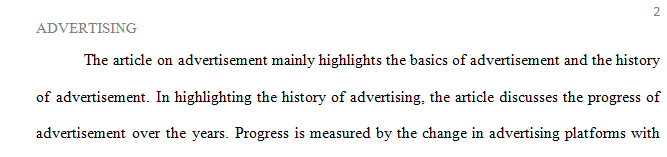 2

ADVERTISING

The article on advertisement mainly highlights the basics of advertisement and the history of advertisement. In highlighting the history of advertising, the article discusses the progress of advertisement over the years. Progress is measured by the change in advertising platforms with